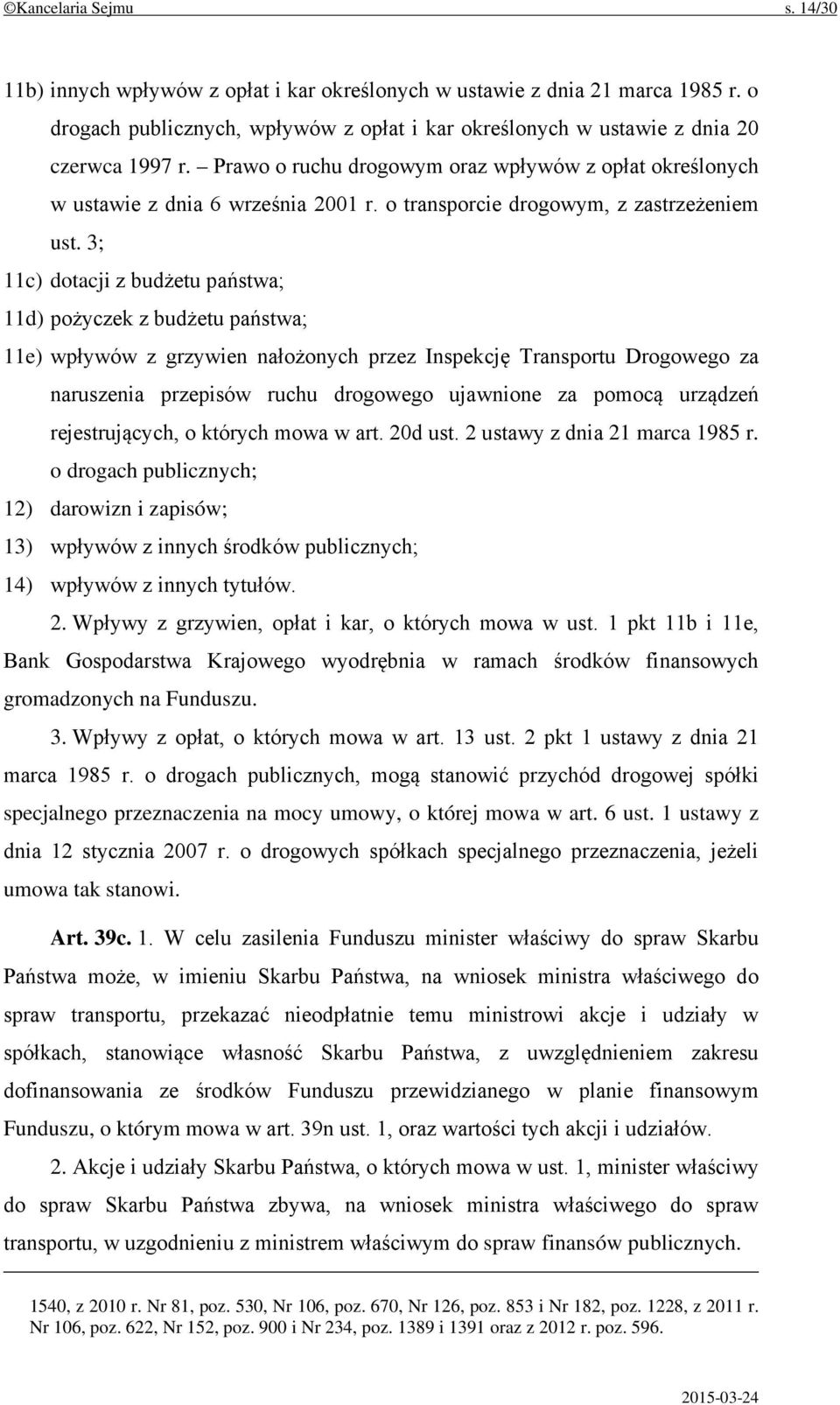 ©Kancelaria Sejmu s. 14/30

11b) innych wpływów z opłat i kar określonych w ustawie z dnia 21 marca 1985 r. o drogach publicznych, wpływów z opłat i kar określonych w ustawie z dnia 20 czerwca 1997 r. – Prawo o ruchu drogowym oraz wpływów z opłat określonych w ustawie z dnia 6 września 2001 r. o transporcie drogowym, z zastrzeżeniem ust. 3;

11c) dotacji z budżetu państwa;

11d) pożyczek z budżetu państwa;

11e) wpływów z grzywien nałożonych przez Inspekcję Transportu Drogowego za naruszenia przepisów ruchu drogowego ujawnione za pomocą urządzeń rejestrujących, o których mowa w art. 20d ust. 2 ustawy z dnia 21 marca 1985 r. o drogach publicznych;

12) darowizn i zapisów;

13) wpływów z innych środków publicznych;

14) wpływów z innych tytułów.

2. Wpływy z grzywien, opłat i kar, o których mowa w ust. 1 pkt 11b i 11e, Bank Gospodarstwa Krajowego wyodrębnia w ramach środków finansowych gromadzonych na Funduszu.

3. Wpływy z opłat, o których mowa w art. 13 ust. 2 pkt 1 ustawy z dnia 21 marca 1985 r. o drogach publicznych, mogą stanowić przychód drogowej spółki specjalnego przeznaczenia na mocy umowy, o której mowa w art. 6 ust. 1 ustawy z dnia 12 stycznia 2007 r. o drogowych spółkach specjalnego przeznaczenia, jeżeli umowa tak stanowi.

Art. 39c. 1. W celu zasilenia Funduszu minister właściwy do spraw Skarbu Państwa może, w imieniu Skarbu Państwa, na wniosek ministra właściwego do spraw transportu, przekazać nieodpłatnie temu ministrowi akcje i udziały w spółkach, stanowiące własność Skarbu Państwa, z uwzględnieniem zakresu dofinansowania ze środków Funduszu przewidzianego w planie finansowym Funduszu, o którym mowa w art. 39n ust. 1, oraz wartości tych akcji i udziałów.

2. Akcje i udziały Skarbu Państwa, o których mowa w ust. 1, minister właściwy do spraw Skarbu Państwa zbywa, na wniosek ministra właściwego do spraw transportu, w uzgodnieniu z ministrem właściwym do spraw finansów publicznych.

1540, z 2010 r. Nr 81, poz. 530, Nr 106, poz. 670, Nr 126, poz. 853 i Nr 182, poz. 1228, z 2011 r. Nr 106, poz. 622, Nr 152, poz. 900 i Nr 234, poz. 1389 i 1391 oraz z 2012 r. poz. 596.

2015-03-24